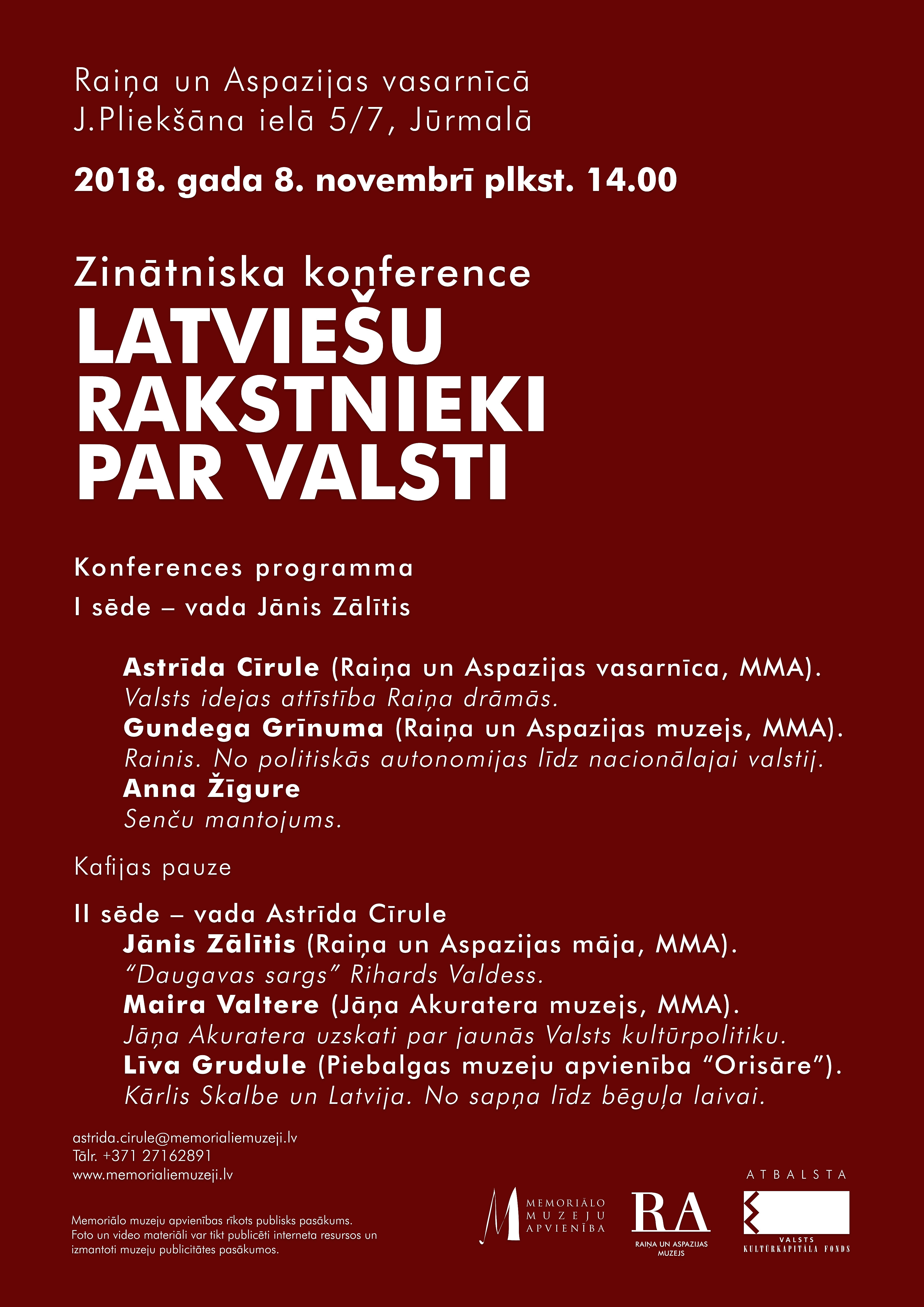 Raiņa un Aspazijas vasarnīcā
J.Pliekšāna ielā 5/7, Jūrmalā

2018. gada 8. novembrī plkst. 14.00

Zinātniska konference
LATVIEŠU RAKSTNIEKI PAR VALSTI

Konferences programma

I sēde – vada Jānis Zālītis

Astrīda Cīrule (Raiņa un Aspazijas vasarnīca, MMA).
Valsts idejas attīstība Raiņa drāmās.
Gundega Grīnuma (Raiņa un Aspazijas muzejs, MMA).
Rainis. No politiskās autonomijas līdz nacionālajai valstij.
Anna Žīgure
Senču mantojums.

Kafijas pauze

II sēde – vada Astrīda Cīrule
Jānis Zālītis (Raiņa un Aspazijas māja, MMA).
"Daugavas sargs" Rihards Valdess.
Maira Valtere (Jāņa Akuratera muzejs, MMA).
Jāņa Akuratera uzskati par jaunās Valsts kultūrpolitiku.
Līva Grudule (Piebalgas muzeju apvienība "Orisāre").
Kārlis Skalbe un Latvija. No sapņa līdz bēguļa laivai.

astrida.cirule@memorialiemuzeji.lv
Tālr. +371 27162891
www.memorialiemuzeji.lv

Memoriālo muzeju apvienības rīkots publisks pasākums. Foto un video materiāli var tikt publicēti interneta resursos un izmantoti muzeju publicitātes pasākumos.

MEMORIĀLO MUZEJU APVIENĪBA

RA
RAIŅA UN ASPAZIJAS MUZEJS

ATBALSTA
VALSTS KULTŪRKAPITĀLA FONDS